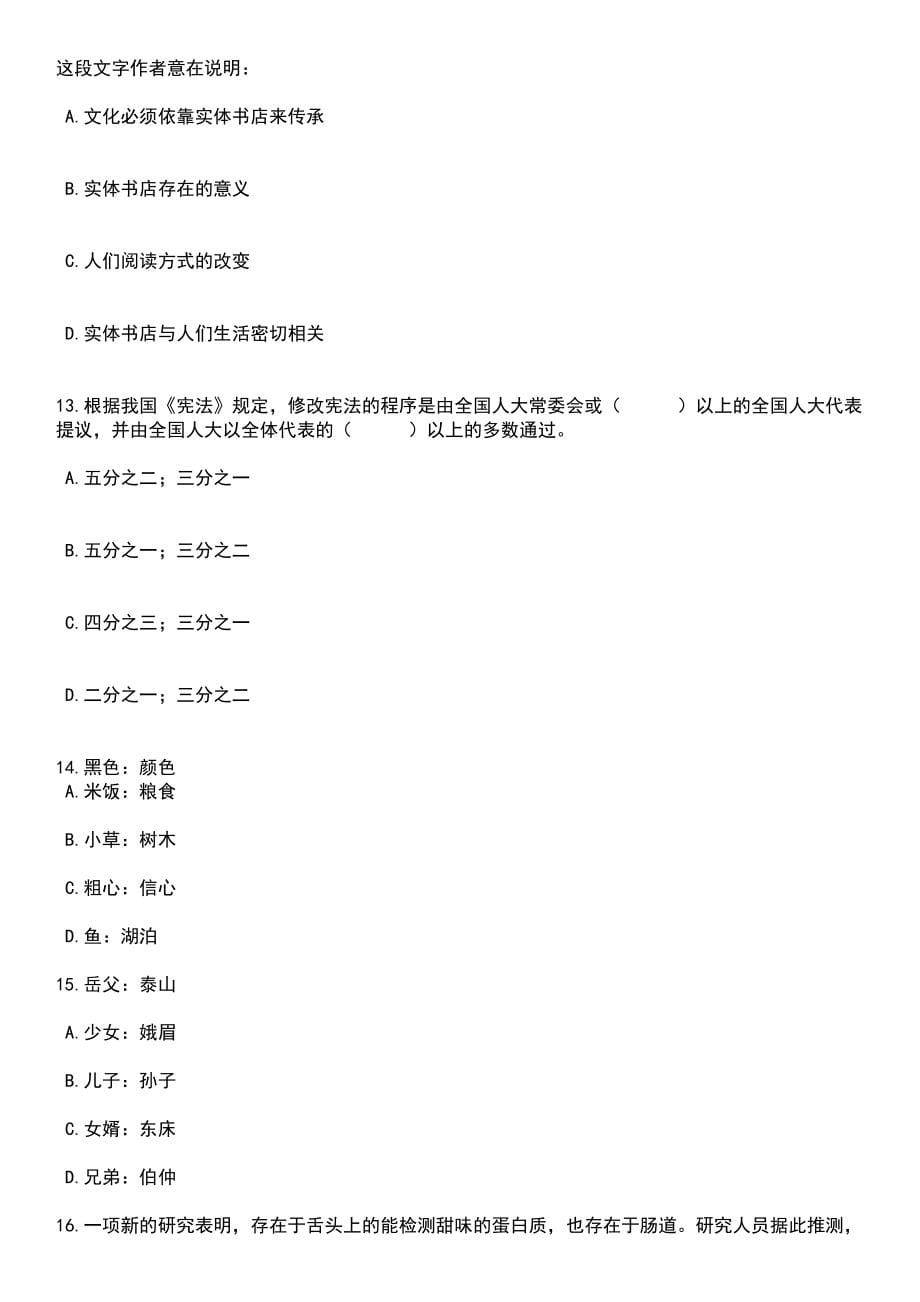 这段文字作者意在说明：

A.文化必须依靠实体书店来传承

B.实体书店存在的意义

C.人们阅读方式的改变

D.实体书店与人们生活密切相关

13.根据我国《宪法》规定，修改宪法的程序是由全国人大常委会或（　　）以上的全国人大代表提议，并由全国人大以全体代表的（　　）以上的多数通过。

A.五分之二；三分之一

B.五分之一；三分之二

C.四分之三；三分之一

D.二分之一；三分之二

14.黑色：颜色
A.米饭：粮食

B.小草：树木

C.粗心：信心

D.鱼：湖泊

15.岳父：泰山

A.少女：娥眉

B.儿子：孙子

C.女婿：东床

D.兄弟：伯仲

16.一项新的研究表明，存在于舌头上的能检测甜味的蛋白质，也存在于肠道。研究人员据此推测，